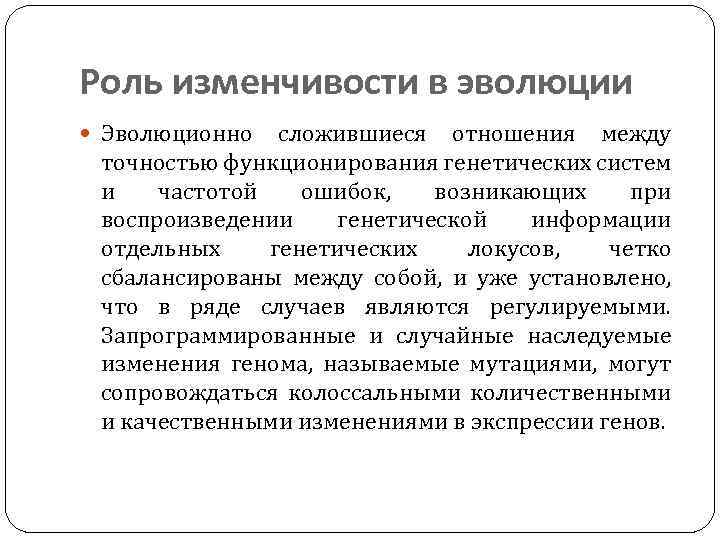 Роль изменчивости в эволюции

Эволюционно сложившиеся отношения между точностью функционирования генетических систем и частотой ошибок, возникающих при воспроизведении генетической информации отдельных генетических локусов, четко сбалансированы между собой, и уже установлено, что в ряде случаев являются регулируемыми. Запрограммированные и случайные наследуемые изменения генома, называемые мутациями, могут сопровождаться колоссальными количественными и качественными изменениями в экспрессии генов.